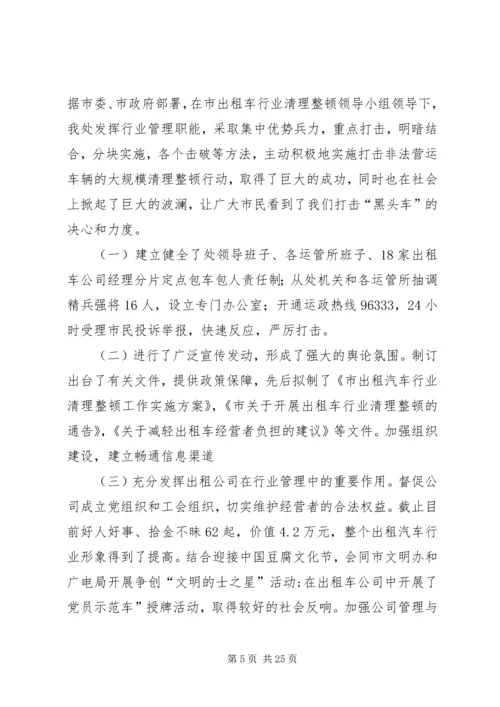 据市委、市政府部署，在市出租车行业清理整顿领导小组领导下，我处发挥行业管理职能，采取集中优势兵力，重点打击，明暗结合，分块实施，各个击破等方法，主动积极地实施打击非法营运车辆的大规模清理整顿行动，取得了巨大的成功，同时也在社会上掀起了巨大的波澜，让广大市民看到了我们打击“黑头车”的决心和力度。

（一）建立健全了处领导班子、各运管所班子、18家出租车公司经理分片定点包车包人责任制；从处机关和各运管所抽调精兵强将16人，设立专门办公室；开通运政热线96333，24小时受理市民投诉举报，快速反应，严厉打击。

（二）进行了广泛宣传发动，形成了强大的舆论氛围。制订出台了有关文件，提供政策保障，先后拟制了《市出租汽车行业清理整顿工作实施方案》，《市关于开展出租车行业清理整顿的通告》，《关于减轻出租车经营者负担的建议》等文件。加强组织建设，建立畅通信息渠道

（三）充分发挥出租公司在行业管理中的重要作用。督促公司成立党组织和工会组织，切实维护经营者的合法权益。截止目前好人好事、拾金不昧62起，价值4.2万元，整个出租汽车行业形象得到了提高。结合迎接中国豆腐文化节，会同市文明办和广电局开展争创“文明的士之星”活动；在出租车公司中开展了党员示范车”授牌活动，取得较好的社会反响。加强公司管理与

第5页 共25页